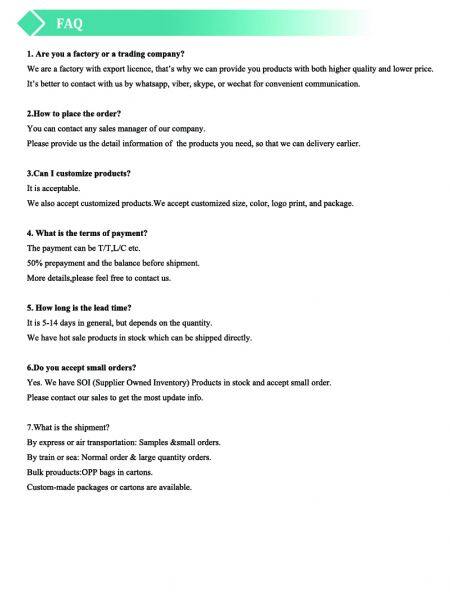 FAQ

1. Are you a factory or a trading company?
We are a factory with export licence, that's why we can provide you products with both higher quality and lower price.
It's better to contact with us by whatsapp, viber, skype, or wechat for convenient communication.

2.How to place the order?
You can contact any sales manager of our company.
Please provide us the detail information of the products you need, so that we can delivery earlier.

3.Can I customize products?
It is acceptable.
We also accept customized products.We accept customized size, color, logo print, and package.

4. What is the terms of payment?
The payment can be T/T,L/C etc.
50% prepayment and the balance before shipment.
More details,please feel free to contact us.

5. How long is the lead time?
It is 5-14 days in general, but depends on the quantity.
We have hot sale products in stock which can be shipped directly.

6.Do you accept small orders?
Yes. We have SOI (Supplier Owned Inventory) Products in stock and accept small order.
Please contact our sales to get the most update info.

7.What is the shipment?
By express or air transportation: Samples &small orders.
By train or sea: Normal order & large quantity orders.
Bulk prouducts:OPP bags in cartons.
Custom-made packages or cartons are available.